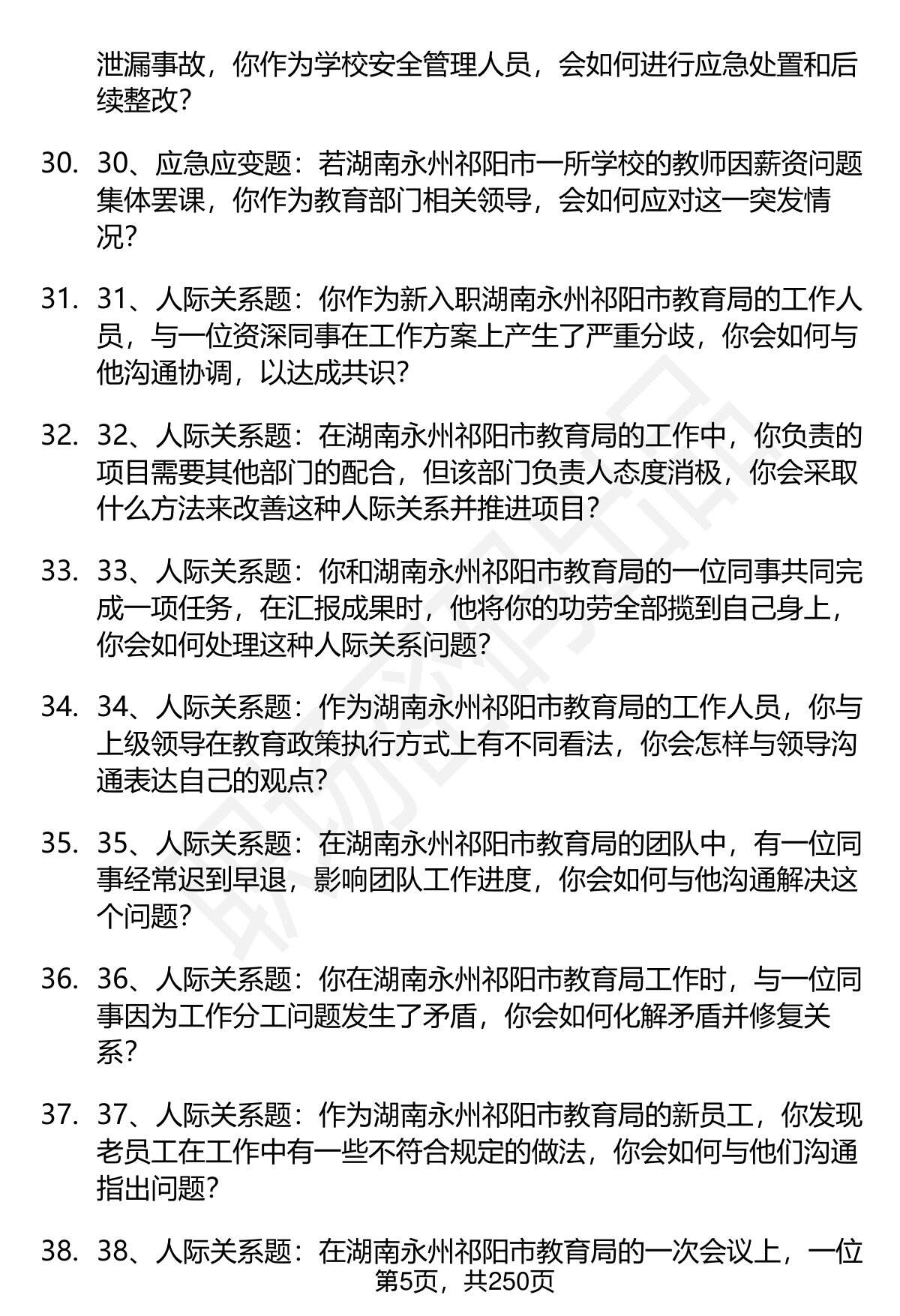 泄漏事故，你作为学校安全管理人员，会如何进行应急处置和后续整改？

30. 30、应急应变题：若湖南永州祁阳市一所学校的教师因薪资问题集体罢课，你作为教育部门相关领导，会如何应对这一突发情况？

31. 31、人际关系题：你作为新入职湖南永州祁阳市教育局的工作人员，与一位资深同事在工作方案上产生了严重分歧，你会如何与他沟通协调，以达成共识？

32. 32、人际关系题：在湖南永州祁阳市教育局的工作中，你负责的项目需要其他部门的配合，但该部门负责人态度消极，你会采取什么方法来改善这种人际关系并推进项目？

33. 33、人际关系题：你和湖南永州祁阳市教育局的一位同事共同完成一项任务，在汇报成果时，他将你的功劳全部揽到自己身上，你会如何处理这种人际关系问题？

34. 34、人际关系题：作为湖南永州祁阳市教育局的工作人员，你与上级领导在教育政策执行方式上有不同看法，你会怎样与领导沟通表达自己的观点？

35. 35、人际关系题：在湖南永州祁阳市教育局的团队中，有一位同事经常迟到早退，影响团队工作进度，你会如何与他沟通解决这个问题？

36. 36、人际关系题：你在湖南永州祁阳市教育局工作时，与一位同事因为工作分工问题发生了矛盾，你会如何化解矛盾并修复关系？

37. 37、人际关系题：作为湖南永州祁阳市教育局的新员工，你发现老员工在工作中有一些不符合规定的做法，你会如何与他们沟通指出问题？

38. 38、人际关系题：在湖南永州祁阳市教育局的一次会议上，一位

第5页，共250页